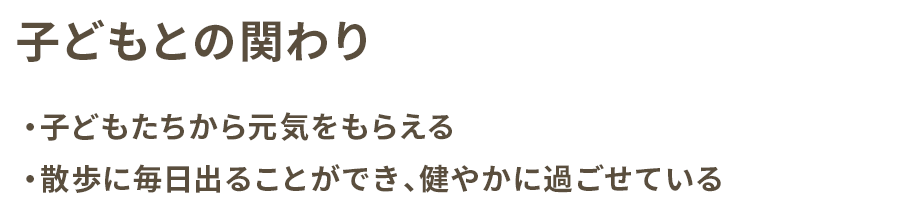 子どもとの関わり

・子どもたちから元気をもらえる

・散歩に毎日出ることができ、健やかに過ごせている